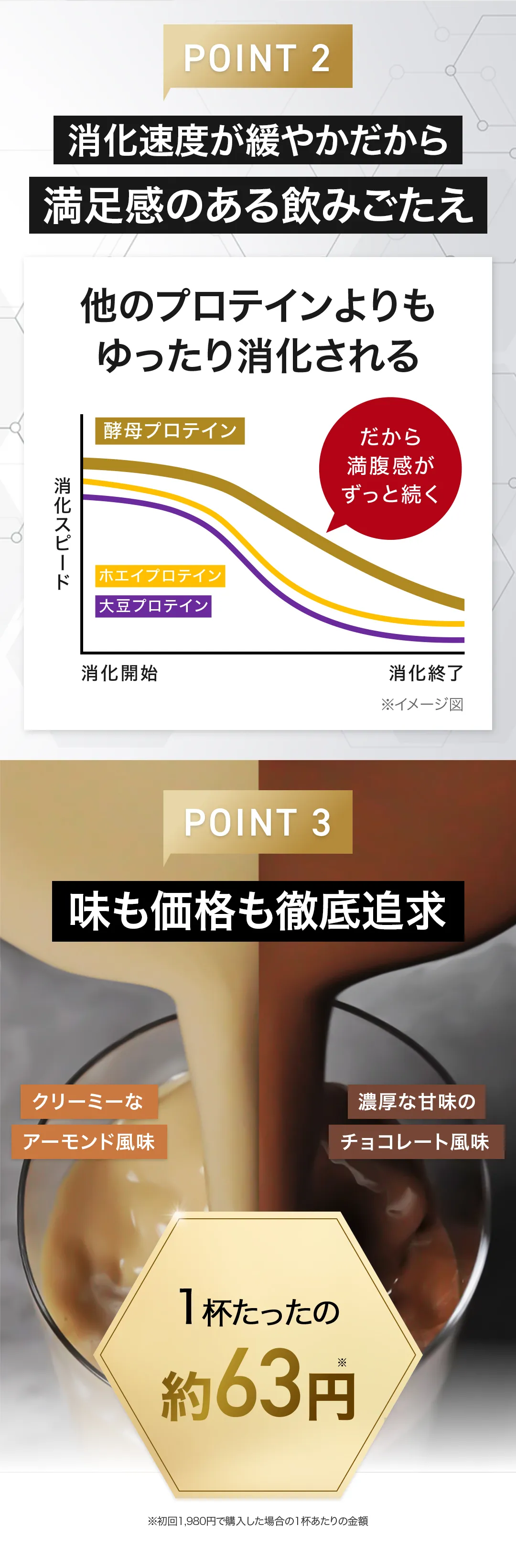 POINT 2

消化速度が緩やかだから
満足感のある飲みごたえ

他のプロテインよりも
ゆったり消化される

酵母プロテイン

だから
満腹感が
ずっと続く

消化スピード

ホエイプロテイン
大豆プロテイン

消化開始
消化終了

※イメージ図

POINT 3

味も価格も徹底追求

クリーミーな
アーモンド風味

濃厚な甘味の
チョコレート風味

1杯たったの
約63円※

※初回1,980円で購入した場合の1杯あたりの金額